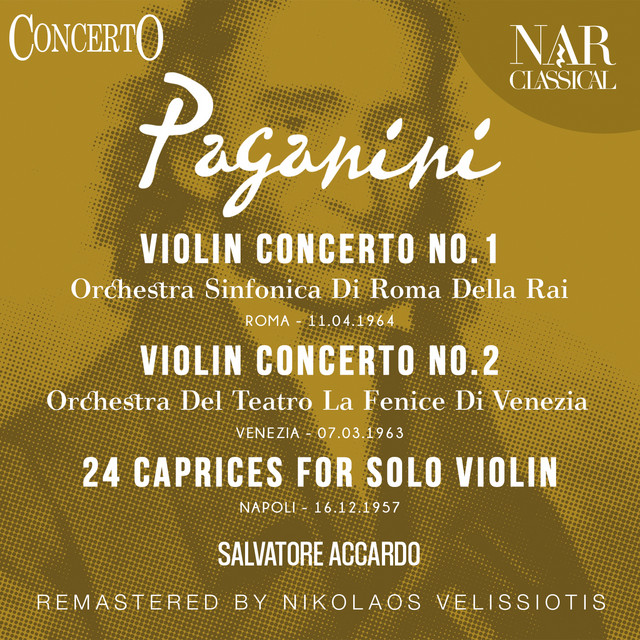 CONCERTO

NAR
CLASSICAL

Paganini

VIOLIN CONCERTO NO.1

Orchestra Sinfonica Di Roma Della Rai

ROMA - 11.04.1964

VIOLIN CONCERTO NO.2

Orchestra Del Teatro La Fenice Di Venezia

VENEZIA - 07.03.1963

24 CAPRICES FOR SOLO VIOLIN

NAPOLI - 16.12.1957

SALVATORE ACCARDO

REMASTERED BY NIKOLAOS VELISSIOTIS